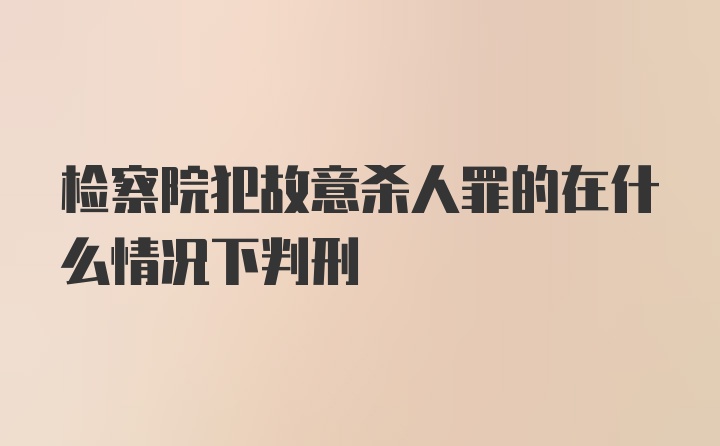 检察院把故意杀人罪的在什么情况下判刑